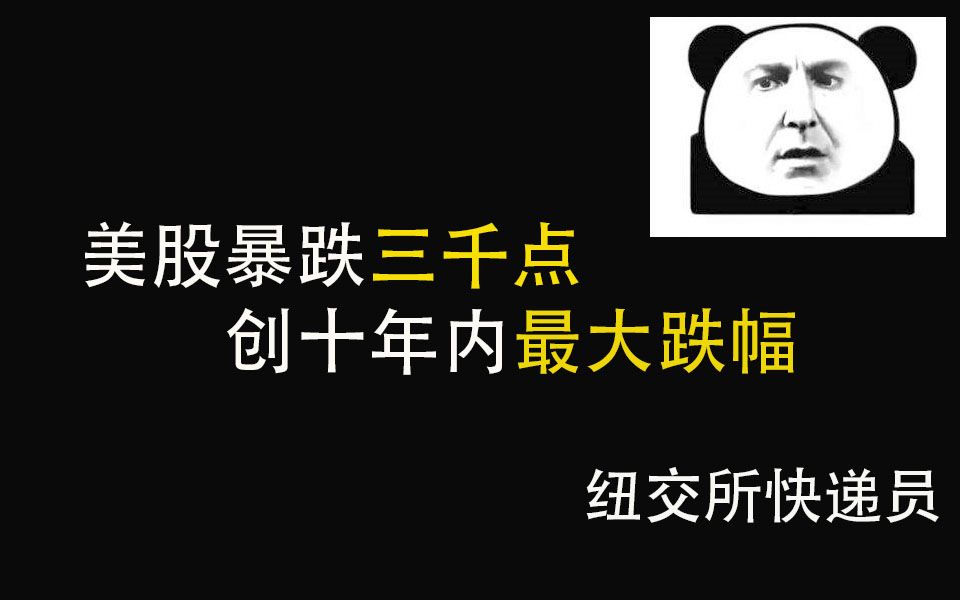 美股暴跌三千点
创十年内最大跌幅

纽交所快递员